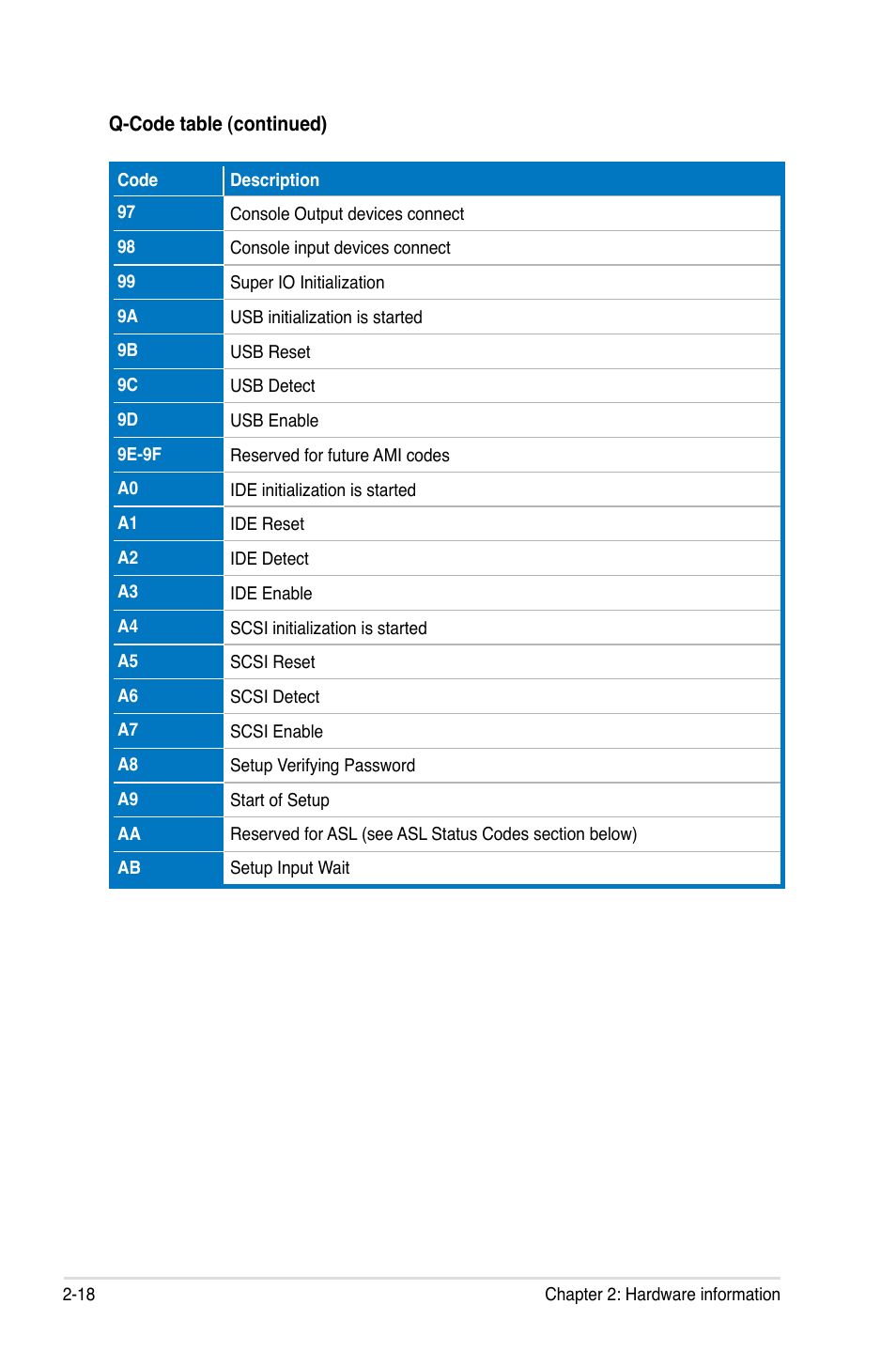 Q-Code table (continued)

| Code | Description |
|---|---|
| 97 | Console Output devices connect |
| 98 | Console input devices connect |
| 99 | Super IO Initialization |
| 9A | USB initialization is started |
| 9B | USB Reset |
| 9C | USB Detect |
| 9D | USB Enable |
| 9E-9F | Reserved for future AMI codes |
| A0 | IDE initialization is started |
| A1 | IDE Reset |
| A2 | IDE Detect |
| A3 | IDE Enable |
| A4 | SCSI initialization is started |
| A5 | SCSI Reset |
| A6 | SCSI Detect |
| A7 | SCSI Enable |
| A8 | Setup Verifying Password |
| A9 | Start of Setup |
| AA | Reserved for ASL (see ASL Status Codes section below) |
| AB | Setup Input Wait |

2-18

Chapter 2: Hardware information